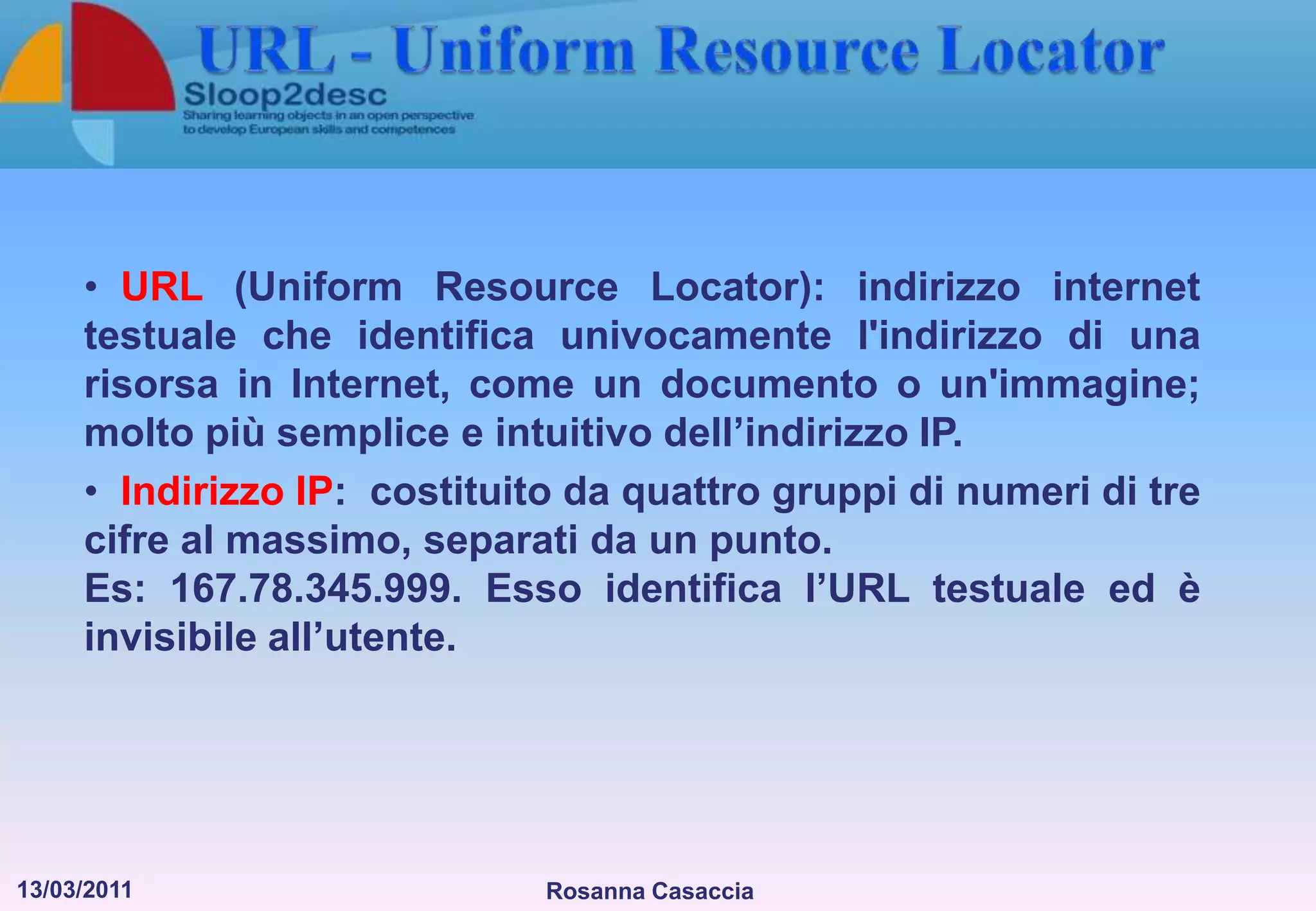 URL - Uniform Resource Locator

Sloop2desc
Sharing learning objects in an open perspective to develop European skills and competences

• URL (Uniform Resource Locator): indirizzo internet testuale che identifica univocamente l'indirizzo di una risorsa in Internet, come un documento o un'immagine; molto più semplice e intuitivo dell’indirizzo IP.

• Indirizzo IP: costituito da quattro gruppi di numeri di tre cifre al massimo, separati da un punto.
Es: 167.78.345.999. Esso identifica l’URL testuale ed è invisibile all’utente.

13/03/2011

Rosanna Casaccia